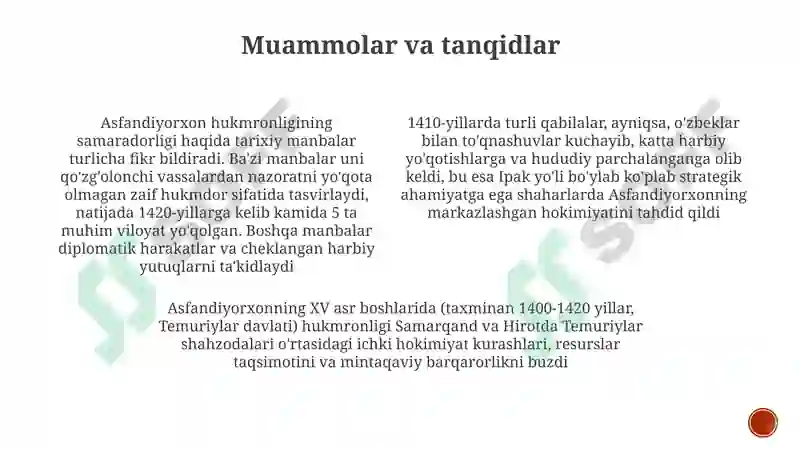 Muammolar va tanqidlar

Asfandiyorxon hukmronligining samaradorligi haqida tarixiy manbalar turlicha fikr bildiradi. Ba'zi manbalar uni qo'zg'olonchi vassalardan nazoratni yo'qota olmagan zaif hukmdor sifatida tasvirlaydi, natijada 1420-yillarga kelib kamida 5 ta muhim viloyat yo'qolgan. Boshqa manbalar diplomatik harakatlar va cheklangan harbiy yutuqlarni ta'kidlaydi

1410-yillarda turli qabilalar, ayniqsa, o'zbeklar bilan to'qnashuvlar kuchayib, katta harbiy yo'qotishlarga va hududiy parchalanganga olib keldi, bu esa Ipak yo'li bo'ylab ko'plab strategik ahamiyatga ega shaharlarda Asfandiyorxonning markazlashgan hokimiyatini tahdid qildi

Asfandiyorxonning XV asr boshlarida (taxminan 1400-1420 yillar, Temuriylar davlati) hukmronligi Samarqand va Hirotda Temuriylar shahzodalari o'rtasidagi ichki hokimiyat kurashlari, resurslar taqsimotini va mintaqaviy barqarorlikni buzdi